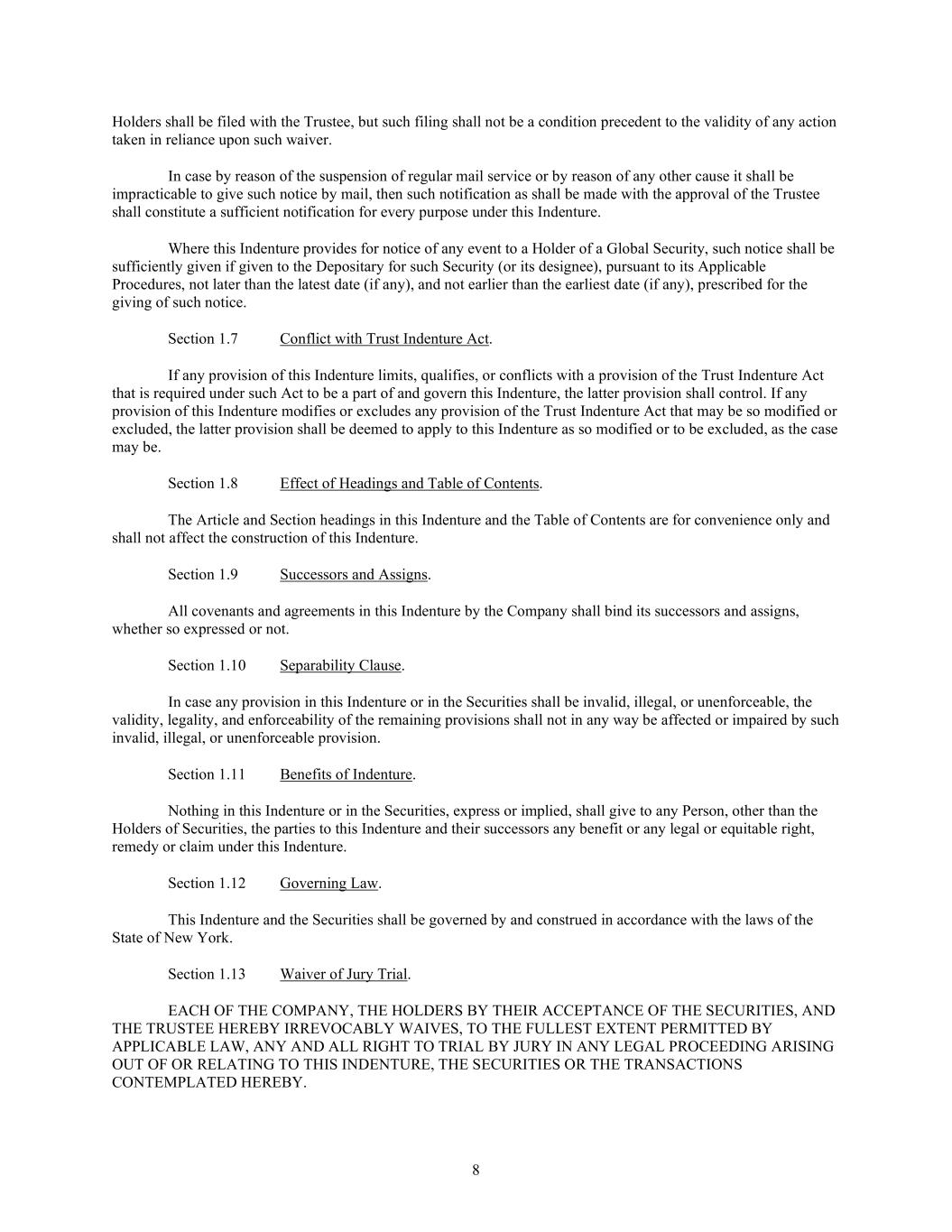 Holders shall be filed with the Trustee, but such filing shall not be a condition precedent to the validity of any action taken in reliance upon such waiver.

In case by reason of the suspension of regular mail service or by reason of any other cause it shall be impracticable to give such notice by mail, then such notification as shall be made with the approval of the Trustee shall constitute a sufficient notification for every purpose under this Indenture.

Where this Indenture provides for notice of any event to a Holder of a Global Security, such notice shall be sufficiently given if given to the Depositary for such Security (or its designee), pursuant to its Applicable Procedures, not later than the latest date (if any), and not earlier than the earliest date (if any), prescribed for the giving of such notice.

Section 1.7 Conflict with Trust Indenture Act.

If any provision of this Indenture limits, qualifies, or conflicts with a provision of the Trust Indenture Act that is required under such Act to be a part of and govern this Indenture, the latter provision shall control. If any provision of this Indenture modifies or excludes any provision of the Trust Indenture Act that may be so modified or excluded, the latter provision shall be deemed to apply to this Indenture as so modified or to be excluded, as the case may be.

Section 1.8 Effect of Headings and Table of Contents.

The Article and Section headings in this Indenture and the Table of Contents are for convenience only and shall not affect the construction of this Indenture.

Section 1.9 Successors and Assigns.

All covenants and agreements in this Indenture by the Company shall bind its successors and assigns, whether so expressed or not.

Section 1.10 Separability Clause.

In case any provision in this Indenture or in the Securities shall be invalid, illegal, or unenforceable, the validity, legality, and enforceability of the remaining provisions shall not in any way be affected or impaired by such invalid, illegal, or unenforceable provision.

Section 1.11 Benefits of Indenture.

Nothing in this Indenture or in the Securities, express or implied, shall give to any Person, other than the Holders of Securities, the parties to this Indenture and their successors any benefit or any legal or equitable right, remedy or claim under this Indenture.

Section 1.12 Governing Law.

This Indenture and the Securities shall be governed by and construed in accordance with the laws of the State of New York.

Section 1.13 Waiver of Jury Trial.

EACH OF THE COMPANY, THE HOLDERS BY THEIR ACCEPTANCE OF THE SECURITIES, AND THE TRUSTEE HEREBY IRREVOCABLY WAIVES, TO THE FULLEST EXTENT PERMITTED BY APPLICABLE LAW, ANY AND ALL RIGHT TO TRIAL BY JURY IN ANY LEGAL PROCEEDING ARISING OUT OF OR RELATING TO THIS INDENTURE, THE SECURITIES OR THE TRANSACTIONS CONTEMPLATED HEREBY.

8